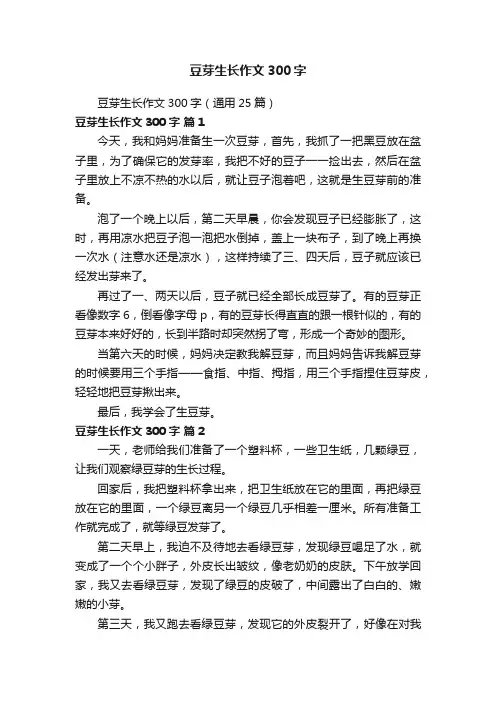 豆芽生长作文 300 字

豆芽生长作文 300 字（通用 25 篇）

豆芽生长作文 300 字 篇 1

今天，我和妈妈准备生一次豆芽，首先，我抓了一把黑豆放在盆子里，为了确保它的发芽率，我把不好的豆子一一捡出去，然后在盆子里放上不凉不热的水以后，就让豆子泡着吧，这就是生豆芽前的准备。

泡了一个晚上以后，第二天早晨，你会发现豆子已经膨胀了，这时，再用凉水把豆子泡一泡把水倒掉，盖上一块布子，到了晚上再换一次水（注意水还是凉水），这样持续了三、四天后，豆子就应该已经发出芽来了。

再过了一、两天以后，豆子就已经全部长成豆芽了。有的豆芽正看像数字 6，倒看像字母 p，有的豆芽长得直直的跟一根针似的，有的豆芽本来好好的，长到半路时却突然拐了弯，形成一个奇妙的图形。

当第六天的时候，妈妈决定教我解豆芽，而且妈妈告诉我解豆芽的时候要用三个手指——食指、中指、拇指，用三个手指捏住豆芽皮，轻轻地把豆芽揪出来。

最后，我学会了生豆芽。

豆芽生长作文 300 字 篇 2

一天，老师给我们准备了一个塑料杯，一些卫生纸，几颗绿豆，让我们观察绿豆芽的生长过程。

回家后，我把塑料杯拿出来，把卫生纸放在它的里面，再把绿豆放在它的里面，一个绿豆离另一个绿豆几乎相差一厘米。所有准备工作就完成了，就等绿豆发芽了。

第二天早上，我迫不及待地去看绿豆芽，发现绿豆喝足了水，就变成了一个个小胖子，外皮长出皱纹，像老奶奶的皮肤。下午放学回家，我又去看绿豆芽，发现了绿豆的皮破了，中间露出了白白的、嫩嫩的小芽。

第三天，我又跑去看绿豆芽，发现它的外皮裂开了，好像在对我